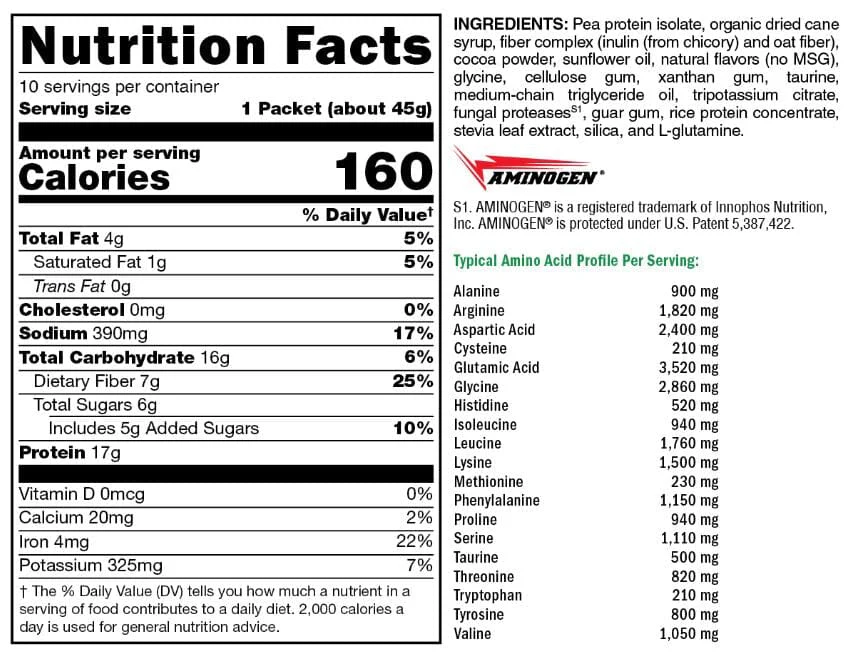 Nutrition Facts
10 servings per container
Serving size 1 Packet (about 45g)

Amount per serving
Calories 160

% Daily Value†

Total Fat 4g 5%
Saturated Fat 1g 5%
Trans Fat 0g
Cholesterol 0mg 0%
Sodium 390mg 17%
Total Carbohydrate 16g 6%
Dietary Fiber 7g 25%
Total Sugars 6g
Includes 5g Added Sugars 10%
Protein 17g

Vitamin D 0mcg 0%
Calcium 20mg 2%
Iron 4mg 22%
Potassium 325mg 7%

† The % Daily Value (DV) tells you how much a nutrient in a serving of food contributes to a daily diet. 2,000 calories a day is used for general nutrition advice.

INGREDIENTS: Pea protein isolate, organic dried cane syrup, fiber complex (inulin (from chicory) and oat fiber), cocoa powder, sunflower oil, natural flavors (no MSG), glycine, cellulose gum, xanthan gum, taurine, medium-chain triglyceride oil, tripotassium citrate, fungal proteases$^{S1}$, guar gum, rice protein concentrate, stevia leaf extract, silica, and L-glutamine.

AMINOGEN®

S1. AMINOGEN® is a registered trademark of Innophos Nutrition, Inc. AMINOGEN® is protected under U.S. Patent 5,387,422.

Typical Amino Acid Profile Per Serving:

Alanine 900 mg
Arginine 1,820 mg
Aspartic Acid 2,400 mg
Cysteine 210 mg
Glutamic Acid 3,520 mg
Glycine 2,860 mg
Histidine 520 mg
Isoleucine 940 mg
Leucine 1,760 mg
Lysine 1,500 mg
Methionine 230 mg
Phenylalanine 1,150 mg
Proline 940 mg
Serine 1,110 mg
Taurine 500 mg
Threonine 820 mg
Tryptophan 210 mg
Tyrosine 800 mg
Valine 1,050 mg